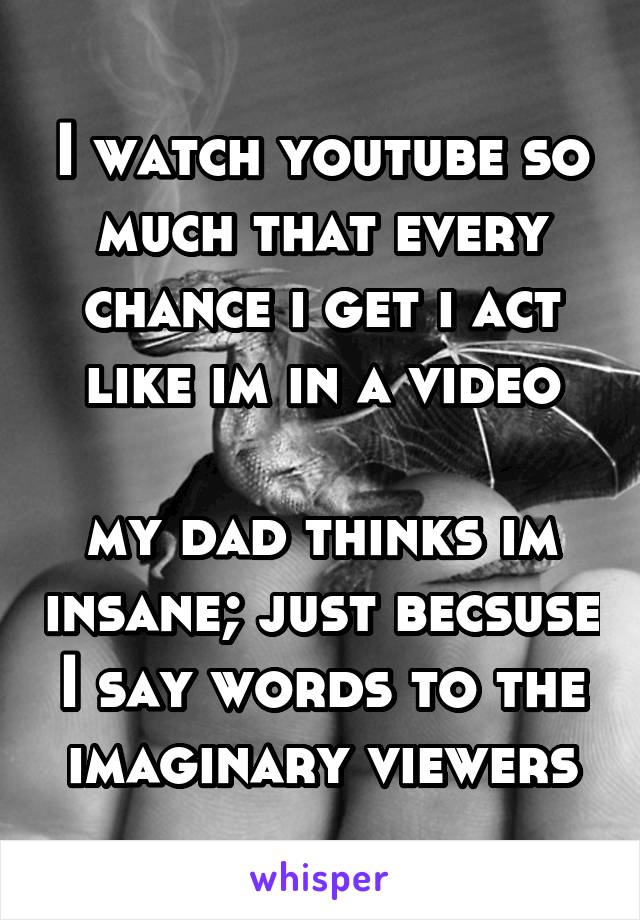 I watch youtube so much that every chance i get i act like im in a video

my dad thinks im insane; just becsuse I say words to the imaginary viewers

whisper